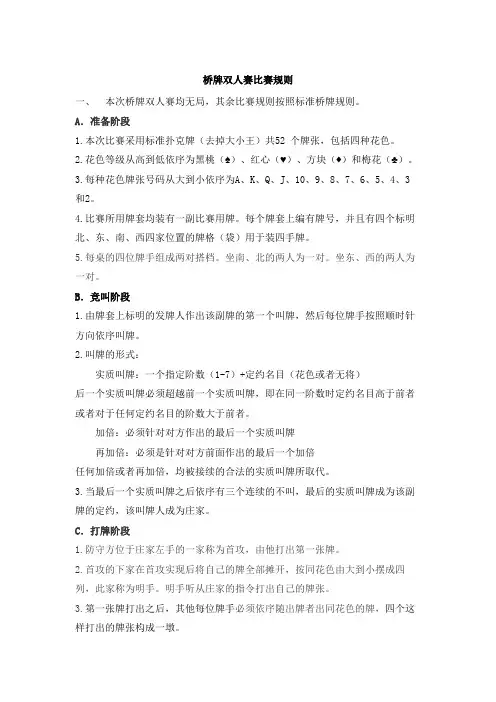 桥牌双人赛比赛规则

一、　本次桥牌双人赛均无局，其余比赛规则按照标准桥牌规则。

A. 准备阶段

1.本次比赛采用标准扑克牌（去掉大小王）共52 个牌张，包括四种花色。

2.花色等级从高到低依序为黑桃（♠）、红心（♥）、方块（♦）和梅花（♣）。

3.每种花色牌张号码从大到小依序为A、K、Q、J、10、9、8、7、6、5、4、3和2。

4.比赛所用牌套均装有一副比赛用牌。每个牌套上编有牌号，并且有四个标明北、东、南、西四家位置的牌格（袋）用于装四手牌。

5.每桌的四位牌手组成两对搭档。坐南、北的两人为一对。坐东、西的两人为一对。

B. 竞叫阶段

1.由牌套上标明的发牌人作出该副牌的第一个叫牌，然后每位牌手按照顺时针方向依序叫牌。

2.叫牌的形式：

实质叫牌：一个指定阶数（1-7）+定约名目（花色或者无将）

后一个实质叫牌必须超越前一个实质叫牌，即在同一阶数时定约名目高于前者或者对于任何定约名目的阶数大于前者。

加倍：必须针对对方作出的最后一个实质叫牌

再加倍：必须是针对对方前面作出的最后一个加倍

任何加倍或者再加倍，均被接续的合法的实质叫牌所取代。

3.当最后一个实质叫牌之后依序有三个连续的不叫，最后的实质叫牌成为该副牌的定约，该叫牌人成为庄家。

C. 打牌阶段

1.防守方位于庄家左手的一家称为首攻，由他打出第一张牌。

2.首攻的下家在首攻实现后将自己的牌全部摊开，按同花色由大到小摆成四列，此家称为明手。明手听从庄家的指令打出自己的牌张。

3.第一张牌打出之后，其他每位牌手必须依序随出牌者出同花色的牌，四个这样打出的牌张构成一墩。